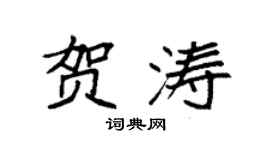 贺涛

词典网